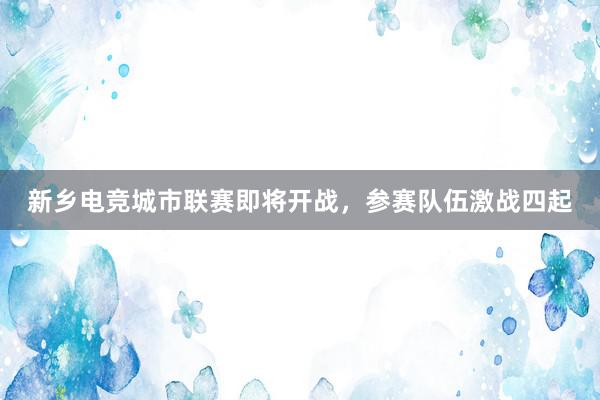 新乡电竞城市联赛即将开战，参赛队伍激战四起